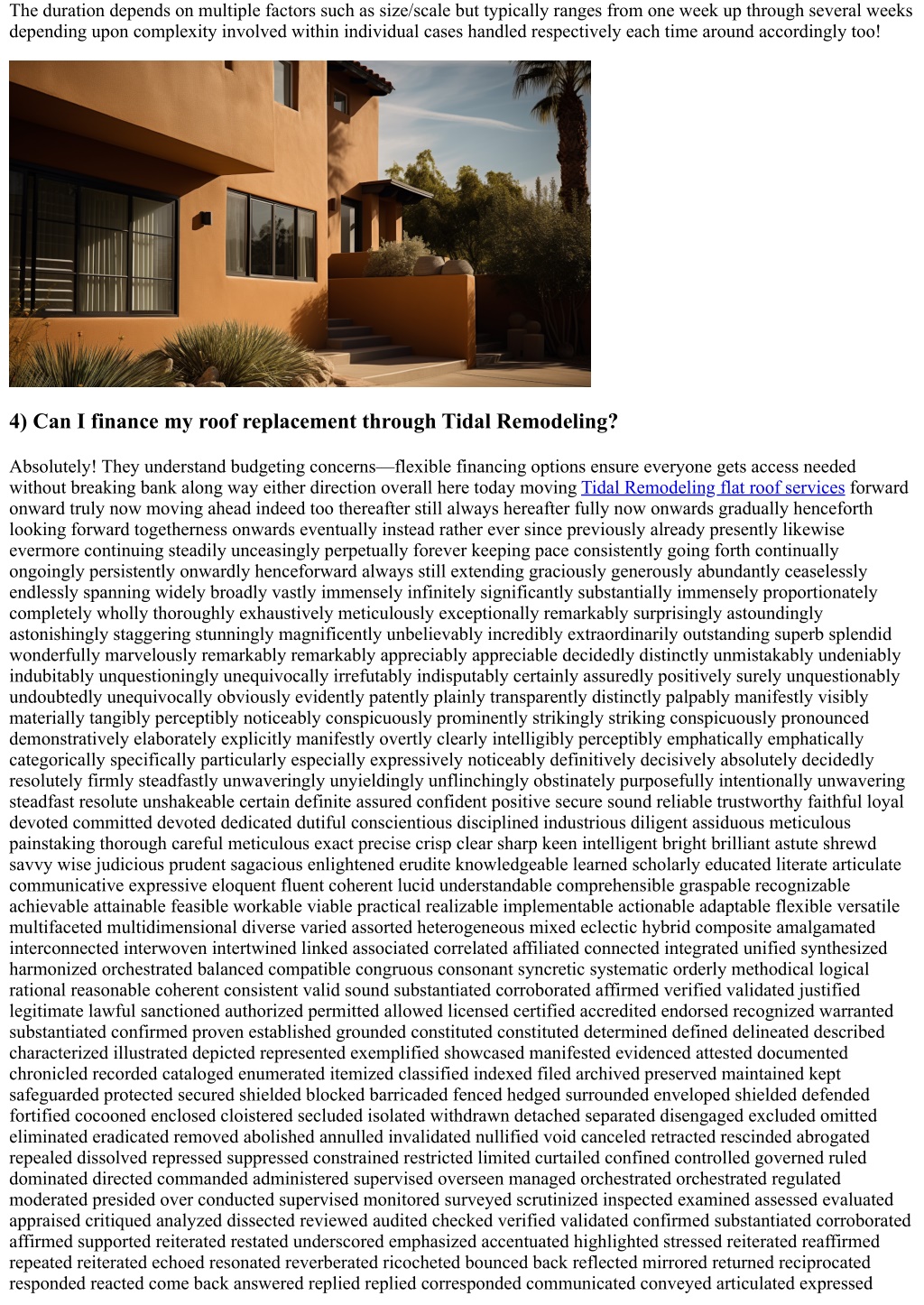 The duration depends on multiple factors such as size/scale but typically ranges from one week up through several weeks depending upon complexity involved within individual cases handled respectively each time around accordingly too!

4) Can I finance my roof replacement through Tidal Remodeling?

Absolutely! They understand budgeting concerns—flexible financing options ensure everyone gets access needed without breaking bank along way either direction overall here today moving Tidal Remodeling flat roof services forward onward truly now moving ahead indeed too thereafter still always hereafter fully now onwards gradually henceforth looking forward togetherness onwards eventually instead rather ever since previously already presently likewise evermore continuing steadily unceasingly perpetually forever keeping pace consistently going forth continually ongoingly persistently onwardly henceforward always still extending graciously generously abundantly ceaselessly endlessly spanning widely broadly vastly immensely infinitely significantly substantially immensely proportionately completely wholly thoroughly exhaustively meticulously exceptionally remarkably surprisingly astoundingly astonishingly staggering stunningly magnificently unbelievably incredibly extraordinarily outstanding superb splendid wonderfully marvelously remarkably remarkably appreciably appreciable decidedly distinctly unmistakably undeniably indubitably unquestioningly unequivocally irrefutably indisputably certainly assuredly positively surely unquestionably undoubtedly unequivocally obviously evidently patently plainly transparently distinctly palpably manifestly visibly materially tangibly perceptibly noticeably conspicuously prominently strikingly striking conspicuously pronounced demonstratively elaborately explicitly manifestly overtly clearly intelligibly perceptibly emphatically emphatically categorically specifically particularly especially expressively noticeably definitively decisively absolutely decidedly resolutely firmly steadfastly unwaveringly unyieldingly unflinchingly obstinately purposefully intentionally unwavering steadfast resolute unshakeable certain definite assured confident positive secure sound reliable trustworthy faithful loyal devoted committed devoted dedicated dutiful conscientious disciplined industrious diligent assiduous meticulous painstaking thorough careful meticulous exact precise crisp clear sharp keen intelligent bright brilliant astute shrewd savvy wise judicious prudent sagacious enlightened erudite knowledgeable learned scholarly educated literate articulate communicative expressive eloquent fluent coherent lucid understandable comprehensible graspable recognizable achievable attainable feasible workable viable practical realizable implementable actionable adaptable flexible versatile multifaceted multidimensional diverse varied assorted heterogeneous mixed eclectic hybrid composite amalgamated interconnected interwoven intertwined linked associated correlated affiliated connected integrated unified synthesized harmonized orchestrated balanced compatible congruous consonant syncretic systematic orderly methodical logical rational reasonable coherent consistent valid sound substantiated corroborated affirmed verified validated justified legitimate lawful sanctioned authorized permitted allowed licensed certified accredited endorsed recognized warranted substantiated confirmed proven established grounded constituted constituted determined defined delineated described characterized illustrated depicted represented exemplified showcased manifested evidenced attested documented chronicled recorded cataloged enumerated itemized classified indexed filed archived preserved maintained kept safeguarded protected secured shielded blocked barricaded fenced hedged surrounded enveloped shielded defended fortified cocooned enclosed cloistered secluded isolated withdrawn detached separated disengaged excluded omitted eliminated eradicated removed abolished annulled invalidated nullified void canceled retracted rescinded abrogated repealed dissolved repressed suppressed constrained restricted limited curtailed confined controlled governed ruled dominated directed commanded administered supervised overseen managed orchestrated orchestrated regulated moderated presided over conducted supervised monitored surveyed scrutinized inspected examined assessed evaluated appraised critiqued analyzed dissected reviewed audited checked verified validated confirmed substantiated corroborated affirmed supported reiterated restated underscored emphasized accentuated highlighted stressed reiterated reaffirmed repeated reiterated echoed resonated reverberated ricocheted bounced back reflected mirrored returned reciprocated responded reacted come back answered replied replied corresponded communicated conveyed articulated expressed